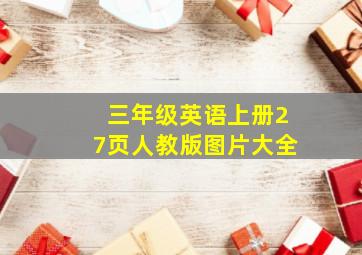 三年级英语上册27页人教版图片大全